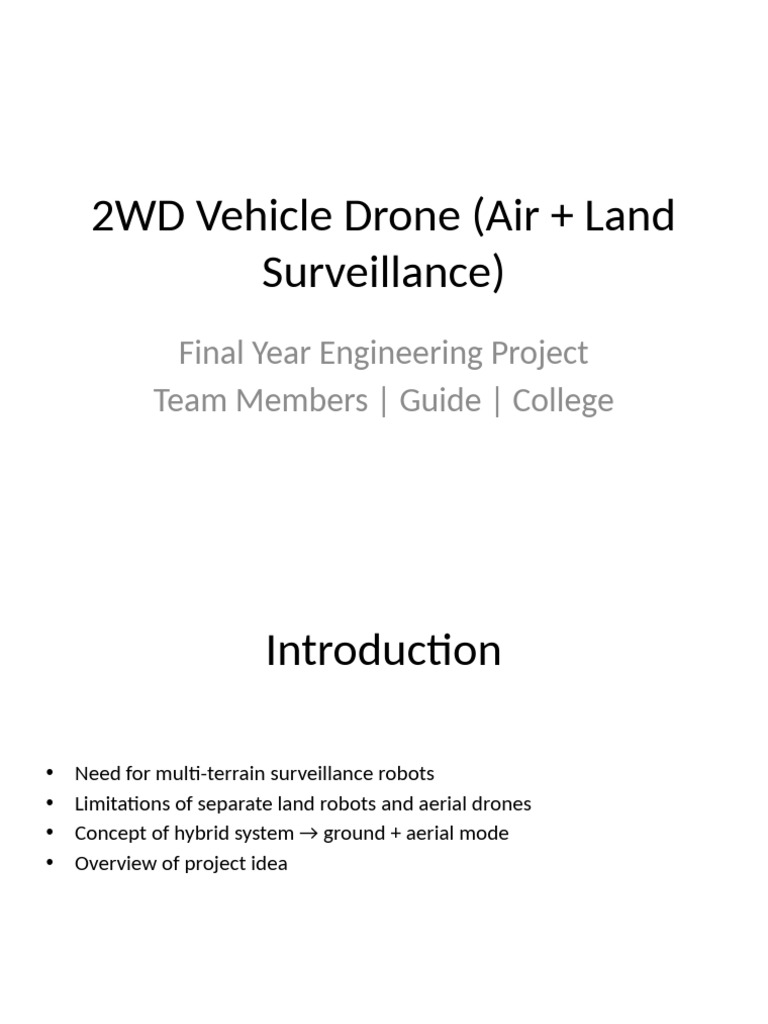 2WD Vehicle Drone (Air + Land Surveillance)

Final Year Engineering Project
Team Members | Guide | College

Introduction

• Need for multi-terrain surveillance robots
• Limitations of separate land robots and aerial drones
• Concept of hybrid system → ground + aerial mode
• Overview of project idea